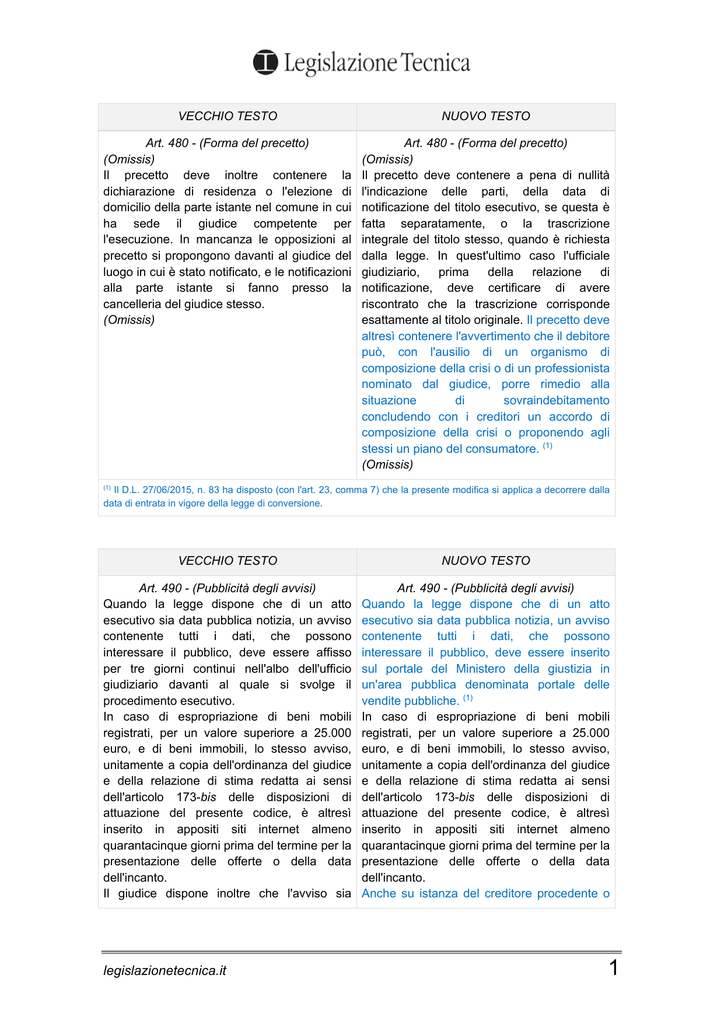 Legislazione Tecnica

| VECCHIO TESTO | NUOVO TESTO |
|---|---|
| Art. 480 - (Forma del precetto) (Omissis) Il precetto deve inoltre contenere la dichiarazione di residenza o l'elezione di domicilio della parte istante nel comune in cui ha sede il giudice competente per l'esecuzione. In mancanza le opposizioni al precetto si propongono davanti al giudice del luogo in cui è stato notificato, e le notificazioni alla parte istante si fanno presso la cancelleria del giudice stesso. (Omissis) | Art. 480 - (Forma del precetto) (Omissis) Il precetto deve contenere a pena di nullità l'indicazione delle parti, della data di notificazione del titolo esecutivo, se questa è fatta separatamente, o la trascrizione integrale del titolo stesso, quando è richiesta dalla legge. In quest'ultimo caso l'ufficiale giudiziario, prima della relazione di notificazione, deve certificare di avere riscontrato che la trascrizione corrisponde esattamente al titolo originale. Il precetto deve altresì contenere l'avvertimento che il debitore può, con l'ausilio di un organismo di composizione della crisi o di un professionista nominato dal giudice, porre rimedio alla situazione di sovraindebitamento concludendo con i creditori un accordo di composizione della crisi o proponendo agli stessi un piano del consumatore. $^{(1)}$ (Omissis) |

$^{(1)}$ Il D.L. 27/06/2015, n. 83 ha disposto (con l'art. 23, comma 7) che la presente modifica si applica a decorrere dalla data di entrata in vigore della legge di conversione.

| VECCHIO TESTO | NUOVO TESTO |
|---|---|
| Art. 490 - (Pubblicità degli avvisi) Quando la legge dispone che di un atto esecutivo sia data pubblica notizia, un avviso contenente tutti i dati, che possono interessare il pubblico, deve essere affisso per tre giorni continui nell'albo dell'ufficio giudiziario davanti al quale si svolge il procedimento esecutivo. In caso di espropriazione di beni mobili registrati, per un valore superiore a 25.000 euro, e di beni immobili, lo stesso avviso, unitamente a copia dell'ordinanza del giudice e della relazione di stima redatta ai sensi dell'articolo 173-bis delle disposizioni di attuazione del presente codice, è altresì inserito in appositi siti internet almeno quarantacinque giorni prima del termine per la presentazione delle offerte o della data dell'incanto. Il giudice dispone inoltre che l'avviso sia | Art. 490 - (Pubblicità degli avvisi) Quando la legge dispone che di un atto esecutivo sia data pubblica notizia, un avviso contenente tutti i dati, che possono interessare il pubblico, deve essere inserito sul portale del Ministero della giustizia in un'area pubblica denominata portale delle vendite pubbliche. $^{(1)}$ In caso di espropriazione di beni mobili registrati, per un valore superiore a 25.000 euro, e di beni immobili, lo stesso avviso, unitamente a copia dell'ordinanza del giudice e della relazione di stima redatta ai sensi dell'articolo 173-bis delle disposizioni di attuazione del presente codice, è altresì inserito in appositi siti internet almeno quarantacinque giorni prima del termine per la presentazione delle offerte o della data dell'incanto. Anche su istanza del creditore procedente o |

legislazionetecnica.it 1